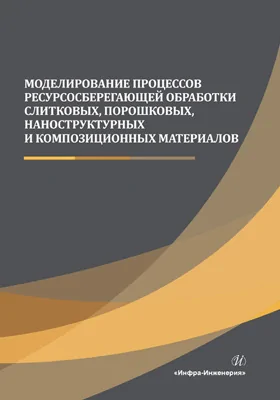 МОДЕЛИРОВАНИЕ ПРОЦЕССОВ РЕСУРСОСБЕРЕГАЮЩЕЙ ОБРАБОТКИ СЛИТКОВЫХ, ПОРОШКОВЫХ, НАНОСТРУКТУРНЫХ И КОМПОЗИЦИОННЫХ МАТЕРИАЛОВ

И

«Инфра-Инженерия»